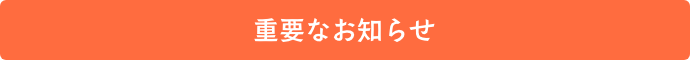 重要なお知らせ